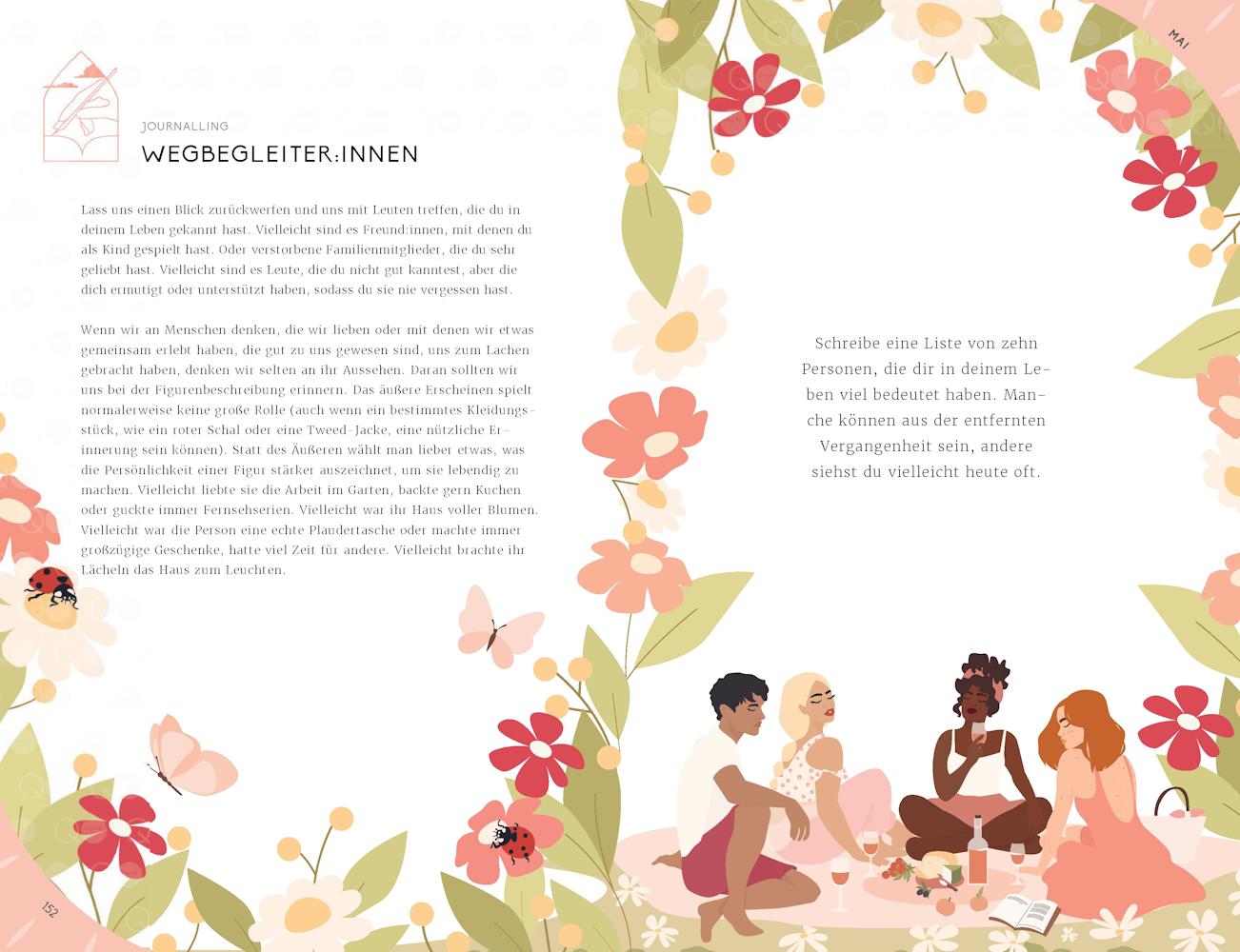 MAI

JOURNALLING

WEGBEGLEITER:INNEN

Lass uns einen Blick zurückwerfen und uns mit Leuten treffen, die du in deinem Leben gekannt hast. Vielleicht sind es Freund:innen, mit denen du als Kind gespielt hast. Oder verstorbene Familienmitglieder, die du sehr geliebt hast. Vielleicht sind es Leute, die du nicht gut kanntest, aber die dich ermutigt oder unterstützt haben, sodass du sie nie vergessen hast.

Wenn wir an Menschen denken, die wir lieben oder mit denen wir etwas gemeinsam erlebt haben, die gut zu uns gewesen sind, uns zum Lachen gebracht haben, denken wir selten an ihr Aussehen. Daran sollten wir uns bei der Figurenbeschreibung erinnern. Das äußere Erscheinen spielt normalerweise keine große Rolle (auch wenn ein bestimmtes Kleidungsstück, wie ein roter Schal oder eine Tweed-Jacke, eine nützliche Erinnerung sein können). Statt des Äußeren wählt man lieber etwas, was die Persönlichkeit einer Figur stärker auszeichnet, um sie lebendig zu machen. Vielleicht liebte sie die Arbeit im Garten, backte gern Kuchen oder guckte immer Fernsehserien. Vielleicht war ihr Haus voller Blumen. Vielleicht war die Person eine echte Plaudertasche oder machte immer großzügige Geschenke, hatte viel Zeit für andere. Vielleicht brachte ihr Lächeln das Haus zum Leuchten.

Schreibe eine Liste von zehn Personen, die dir in deinem Leben viel bedeutet haben. Manche können aus der entfernten Vergangenheit sein, andere siehst du vielleicht heute oft.

152